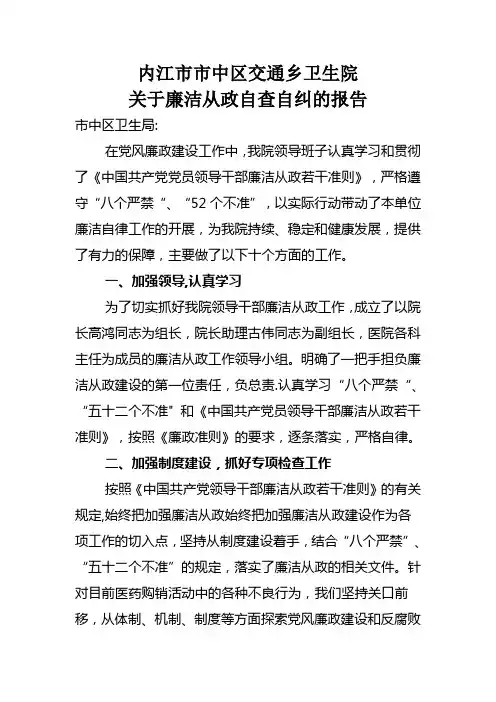 内江市市中区交通乡卫生院
关于廉洁从政自查自纠的报告

市中区卫生局:

在党风廉政建设工作中，我院领导班子认真学习和贯彻了《中国共产党党员领导干部廉洁从政若干准则》，严格遵守“八个严禁”、“52个不准”，以实际行动带动了本单位廉洁自律工作的开展，为我院持续、稳定和健康发展，提供了有力的保障，主要做了以下十个方面的工作。

一、加强领导,认真学习

为了切实抓好我院领导干部廉洁从政工作，成立了以院长高鸿同志为组长，院长助理古伟同志为副组长，医院各科主任为成员的廉洁从政工作领导小组。明确了一把手担负廉洁从政建设的第一位责任，负总责.认真学习“八个严禁”、“五十二个不准”和《中国共产党员领导干部廉洁从政若干准则》，按照《廉政准则》的要求，逐条落实，严格自律。

二、加强制度建设，抓好专项检查工作

按照《中国共产党领导干部廉洁从政若干准则》的有关规定,始终把加强廉洁从政始终把加强廉洁从政建设作为各项工作的切入点，坚持从制度建设着手，结合“八个严禁”、“五十二个不准”的规定，落实了廉洁从政的相关文件。针对目前医药购销活动中的各种不良行为，我们坚持关口前移，从体制、机制、制度等方面探索党风廉政建设和反腐败